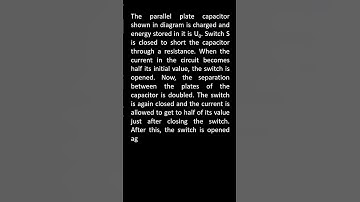 The parallel plate capacitor shown in diagram is charged and energy stored in it is $U_0$. Switch S is closed to short the capacitor through a resistance. When the current in the circuit becomes half its initial value, the switch is opened. Now, the separation between the plates of the capacitor is doubled. The switch is again closed and the current is allowed to get to half of its value just after closing the switch. After this, the switch is opened ag